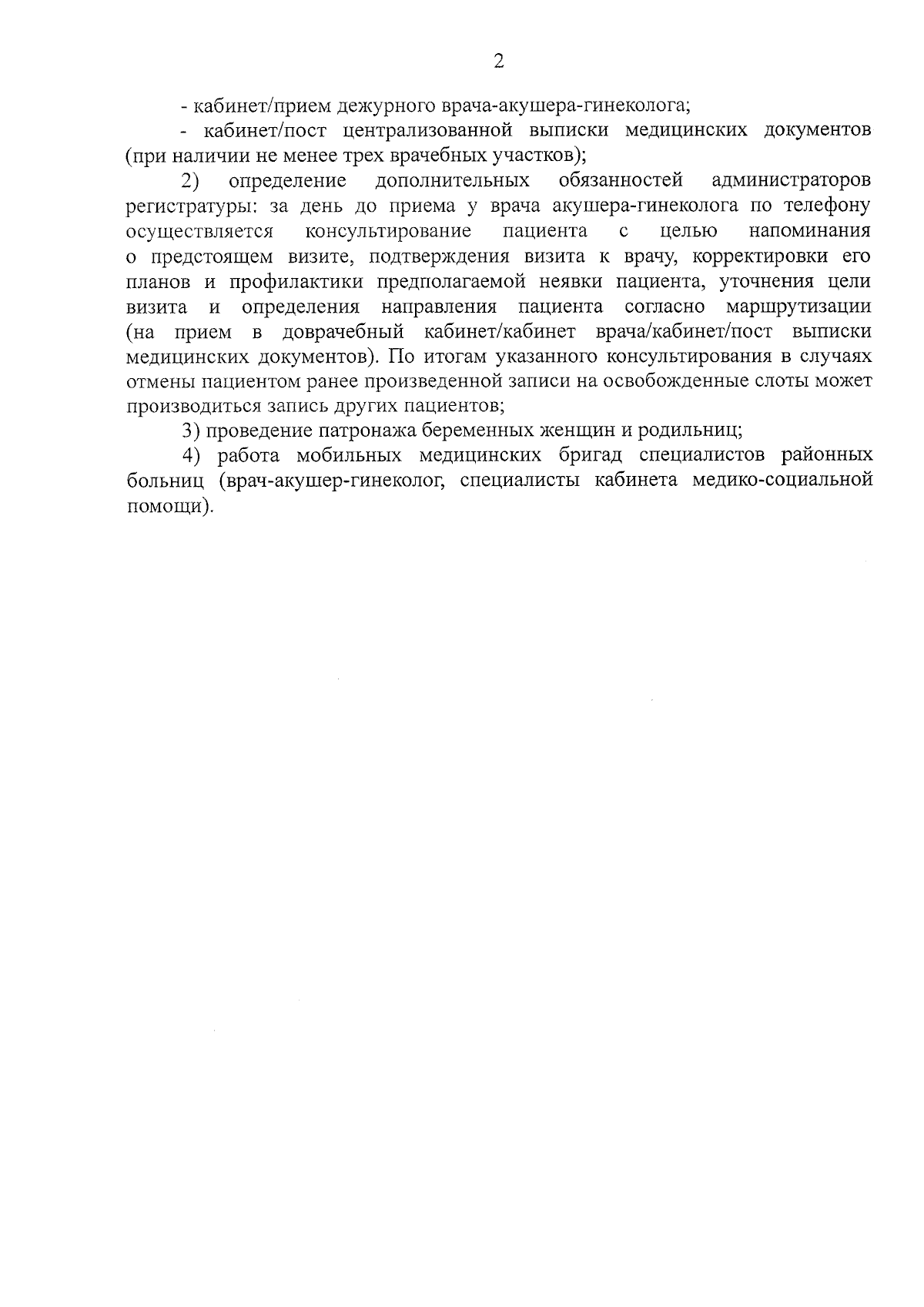 2

- кабинет/прием дежурного врача-акушера-гинеколога;

- кабинет/пост централизованной выписки медицинских документов (при наличии не менее трех врачебных участков);

2) определение дополнительных обязанностей администраторов регистратуры: за день до приема у врача акушера-гинеколога по телефону осуществляется консультирование пациента с целью напоминания о предстоящем визите, подтверждения визита к врачу, корректировки его планов и профилактики предполагаемой неявки пациента, уточнения цели визита и определения направления пациента согласно маршрутизации (на прием в доврачебный кабинет/кабинет врача/кабинет/пост выписки медицинских документов). По итогам указанного консультирования в случаях отмены пациентом ранее произведенной записи на освобожденные слоты может производиться запись других пациентов;

3) проведение патронажа беременных женщин и родильниц;

4) работа мобильных медицинских бригад специалистов районных больниц (врач-акушер-гинеколог, специалисты кабинета медико-социальной помощи).